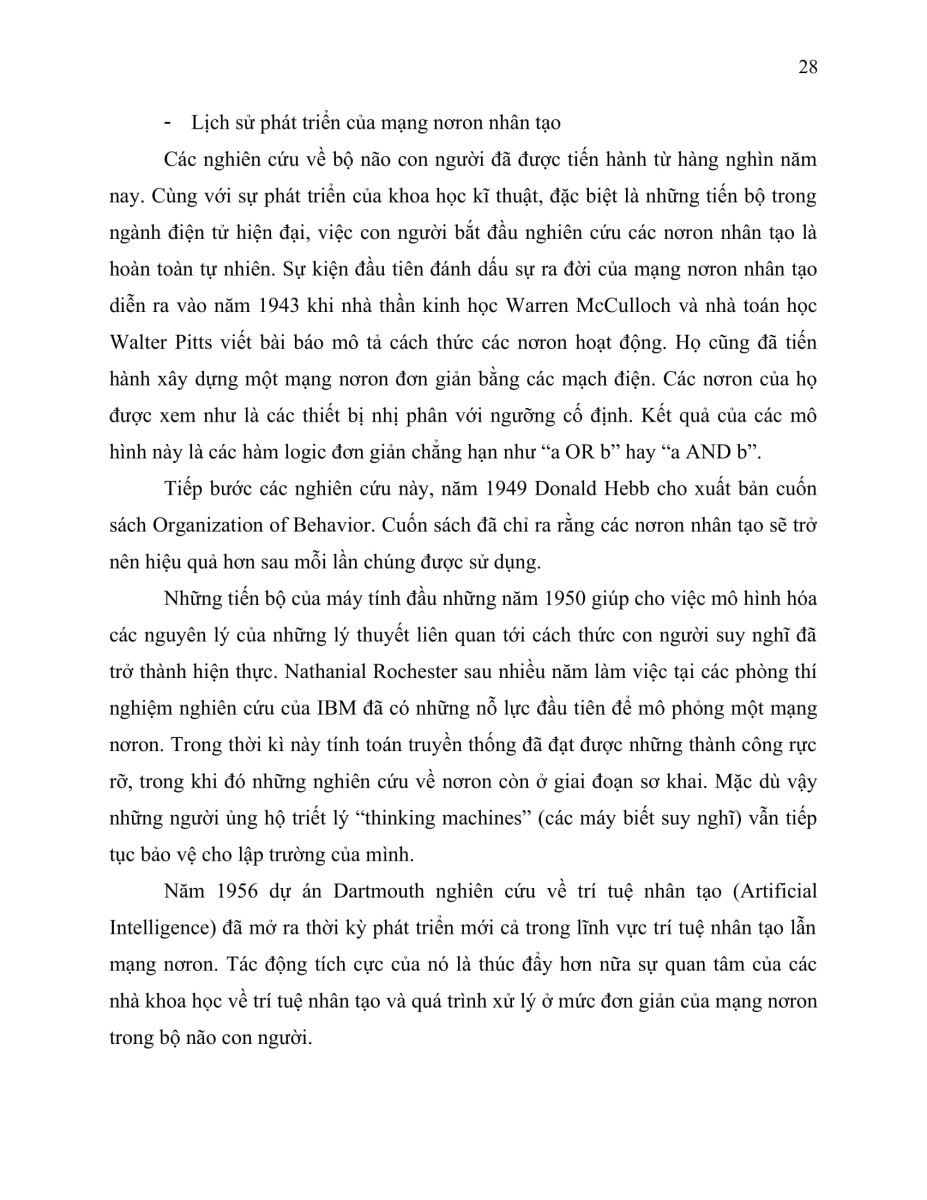 28

- Lịch sử phát triển của mạng nơron nhân tạo

Các nghiên cứu về bộ não con người đã được tiến hành từ hàng nghìn năm nay. Cùng với sự phát triển của khoa học kĩ thuật, đặc biệt là những tiến bộ trong ngành điện tử hiện đại, việc con người bắt đầu nghiên cứu các nơron nhân tạo là hoàn toàn tự nhiên. Sự kiện đầu tiên đánh dấu sự ra đời của mạng nơron nhân tạo diễn ra vào năm 1943 khi nhà thần kinh học Warren McCulloch và nhà toán học Walter Pitts viết bài báo mô tả cách thức các nơron hoạt động. Họ cũng đã tiến hành xây dựng một mạng nơron đơn giản bằng các mạch điện. Các nơron của họ được xem như là các thiết bị nhị phân với ngưỡng cố định. Kết quả của các mô hình này là các hàm logic đơn giản chẳng hạn như “a OR b” hay “a AND b”.

Tiếp bước các nghiên cứu này, năm 1949 Donald Hebb cho xuất bản cuốn sách Organization of Behavior. Cuốn sách đã chỉ ra rằng các nơron nhân tạo sẽ trở nên hiệu quả hơn sau mỗi lần chúng được sử dụng.

Những tiến bộ của máy tính đầu những năm 1950 giúp cho việc mô hình hóa các nguyên lý của những lý thuyết liên quan tới cách thức con người suy nghĩ đã trở thành hiện thực. Nathanial Rochester sau nhiều năm làm việc tại các phòng thí nghiệm nghiên cứu của IBM đã có những nỗ lực đầu tiên để mô phỏng một mạng nơron. Trong thời kì này tính toán truyền thống đã đạt được những thành công rực rỡ, trong khi đó những nghiên cứu về nơron còn ở giai đoạn sơ khai. Mặc dù vậy những người ủng hộ triết lý “thinking machines” (các máy biết suy nghĩ) vẫn tiếp tục bảo vệ cho lập trường của mình.

Năm 1956 dự án Dartmouth nghiên cứu về trí tuệ nhân tạo (Artificial Intelligence) đã mở ra thời kỳ phát triển mới cả trong lĩnh vực trí tuệ nhân tạo lẫn mạng nơron. Tác động tích cực của nó là thúc đẩy hơn nữa sự quan tâm của các nhà khoa học về trí tuệ nhân tạo và quá trình xử lý ở mức đơn giản của mạng nơron trong bộ não con người.